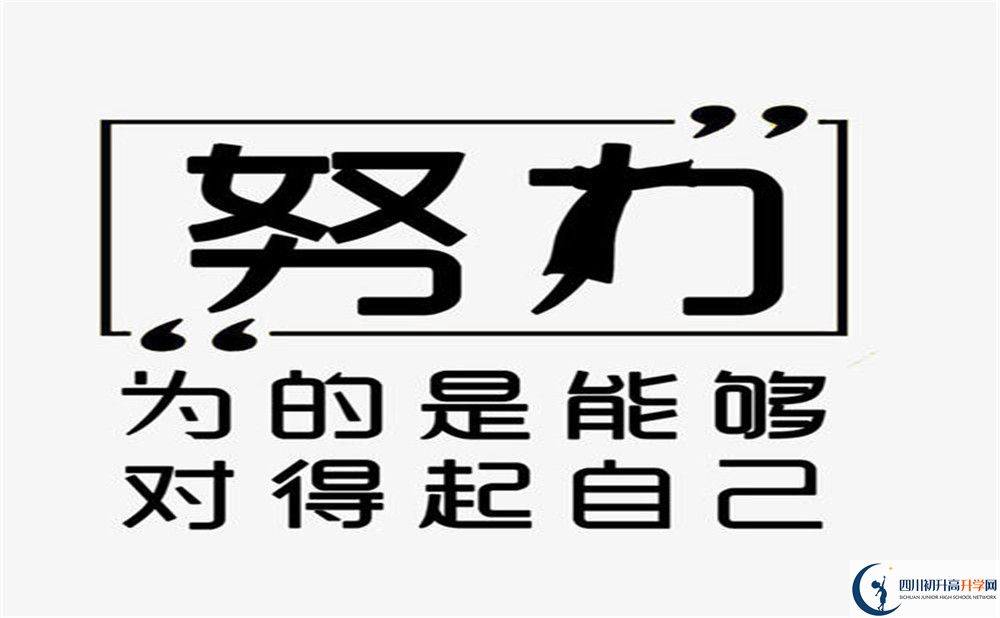 “努力”
为的是能够
对得起自己

四川初升高升学网
SICHUAN JUNIOR HIGH SCHOOL NETWORK